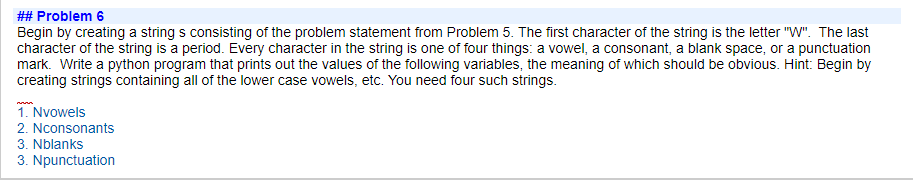 ## Problem 6
Begin by creating a string s consisting of the problem statement from Problem 5. The first character of the string is the letter "W". The last character of the string is a period. Every character in the string is one of four things: a vowel, a consonant, a blank space, or a punctuation mark. Write a python program that prints out the values of the following variables, the meaning of which should be obvious. Hint: Begin by creating strings containing all of the lower case vowels, etc. You need four such strings.

1. Nvowels
2. Nconsonants
3. Nblanks
3. Npunctuation